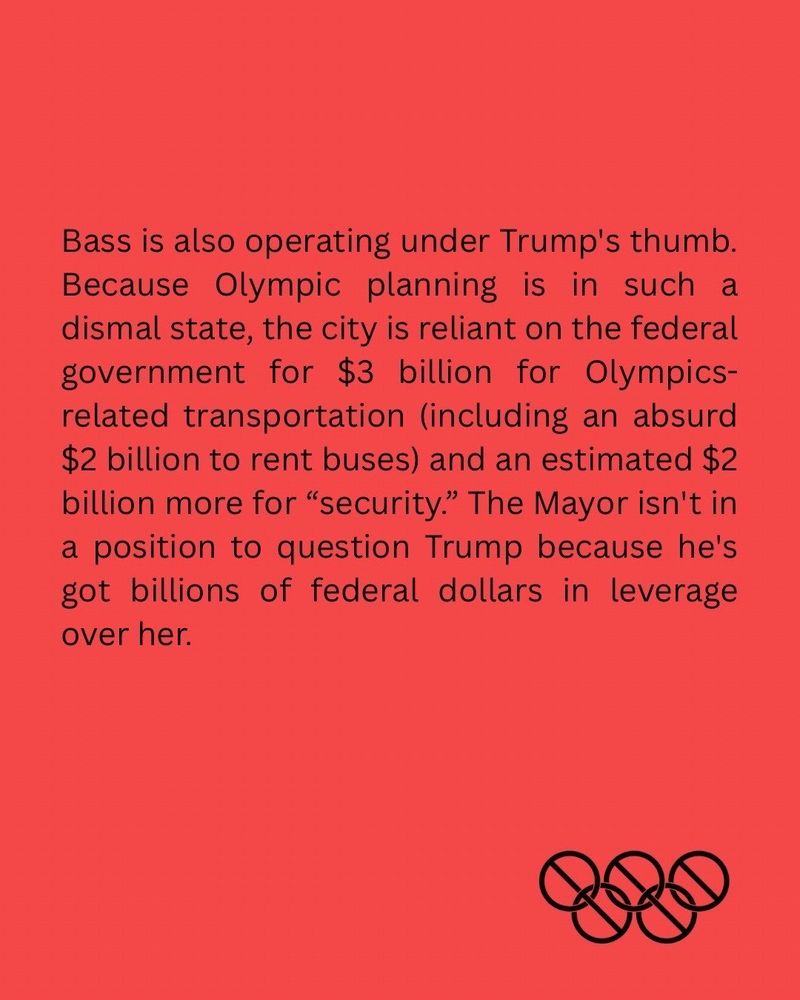 Bass is also operating under Trump's thumb. Because Olympic planning is in such a dismal state, the city is reliant on the federal government for \$3 billion for Olympics-related transportation (including an absurd \$2 billion to rent buses) and an estimated \$2 billion more for “security.” The Mayor isn't in a position to question Trump because he's got billions of federal dollars in leverage over her.